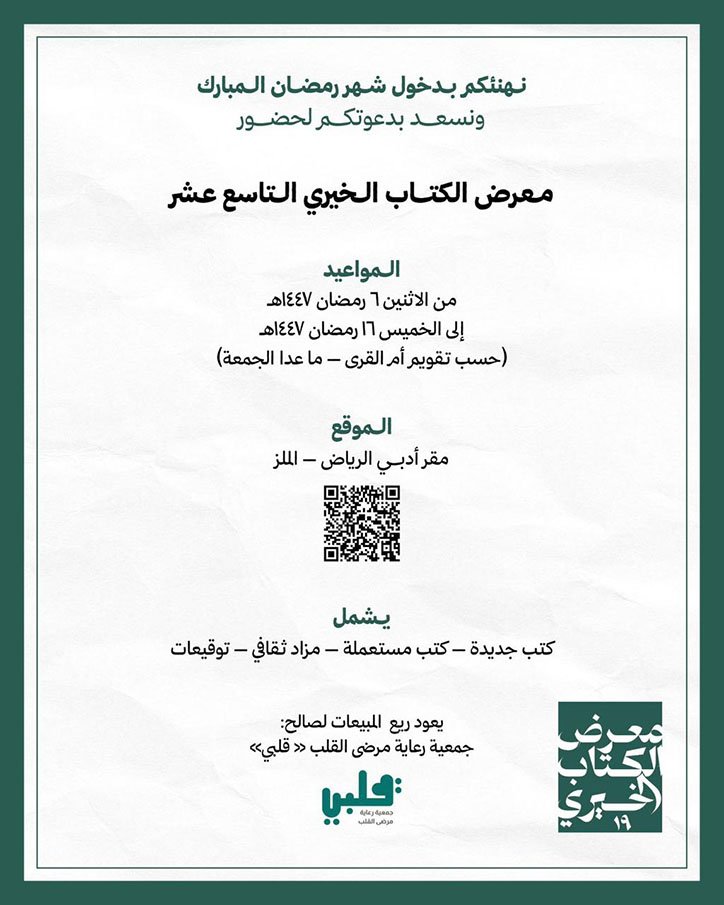 نهنئكم بدخول شهر رمضان المبارك
ونسعد بدعوتكم لحضور

معرض الكتاب الخيري التاسع عشر

المواعيد
من الاثنين ٦ رمضان ١٤٤٧هـ
إلى الخميس ١٦ رمضان ١٤٤٧هـ
(حسب تقويم أم القرى – ما عدا الجمعة)

الموقع
مقر أدبي الرياض – الملز

يشمل
كتب جديدة – كتب مستعملة – مزاد ثقافي – توقيعات

يعود ريع المبيعات لصالح:
جمعية رعاية مرضى القلب « قلبي»

قلبي
جمعية رعاية مرضى القلب

معرض الكتاب الخيري
١٩